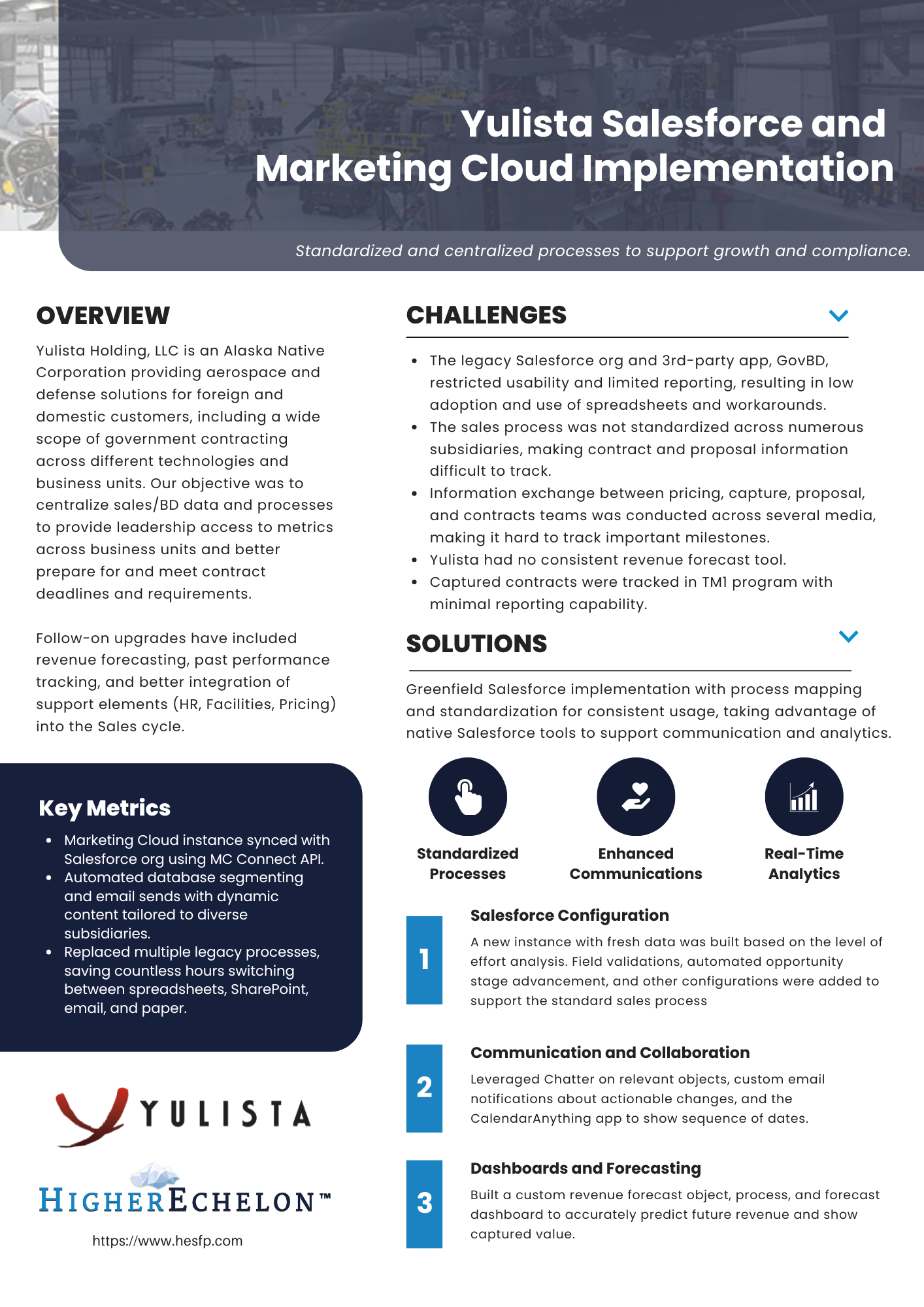 Yulista Salesforce and Marketing Cloud Implementation

Standardized and centralized processes to support growth and compliance.

OVERVIEW

Yulista Holding, LLC is an Alaska Native Corporation providing aerospace and defense solutions for foreign and domestic customers, including a wide scope of government contracting across different technologies and business units. Our objective was to centralize sales/BD data and processes to provide leadership access to metrics across business units and better prepare for and meet contract deadlines and requirements.

Follow-on upgrades have included revenue forecasting, past performance tracking, and better integration of support elements (HR, Facilities, Pricing) into the Sales cycle.

Key Metrics

- Marketing Cloud instance synced with Salesforce org using MC Connect API.
- Automated database segmenting and email sends with dynamic content tailored to diverse subsidiaries.
- Replaced multiple legacy processes, saving countless hours switching between spreadsheets, SharePoint, email, and paper.

YULISTA

HIGHERECHELON™

https://www.hesfp.com

CHALLENGES

- The legacy Salesforce org and 3rd-party app, GovBD, restricted usability and limited reporting, resulting in low adoption and use of spreadsheets and workarounds.
- The sales process was not standardized across numerous subsidiaries, making contract and proposal information difficult to track.
- Information exchange between pricing, capture, proposal, and contracts teams was conducted across several media, making it hard to track important milestones.
- Yulista had no consistent revenue forecast tool.
- Captured contracts were tracked in TM1 program with minimal reporting capability.

SOLUTIONS

Greenfield Salesforce implementation with process mapping and standardization for consistent usage, taking advantage of native Salesforce tools to support communication and analytics.

Standardized Processes

Enhanced Communications

Real-Time Analytics

1

Salesforce Configuration

A new instance with fresh data was built based on the level of effort analysis. Field validations, automated opportunity stage advancement, and other configurations were added to support the standard sales process

2

Communication and Collaboration

Leveraged Chatter on relevant objects, custom email notifications about actionable changes, and the CalendarAnything app to show sequence of dates.

3

Dashboards and Forecasting

Built a custom revenue forecast object, process, and forecast dashboard to accurately predict future revenue and show captured value.